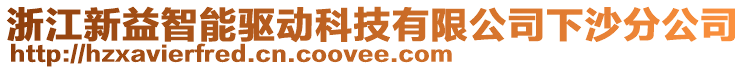 浙江新益智能驱动科技有限公司下沙分公司
http://hzxavierfred.cn.coovee.com